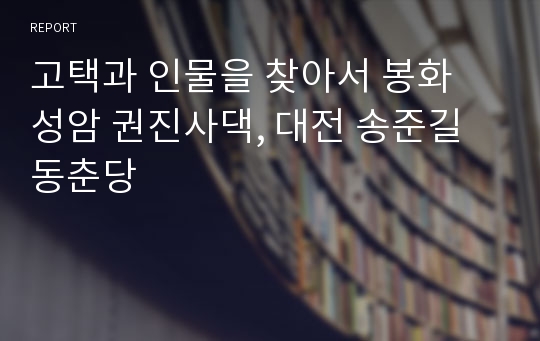 REPORT

고택과 인물을 찾아서 봉화 성암 권진사댁, 대전 송준길 동춘당